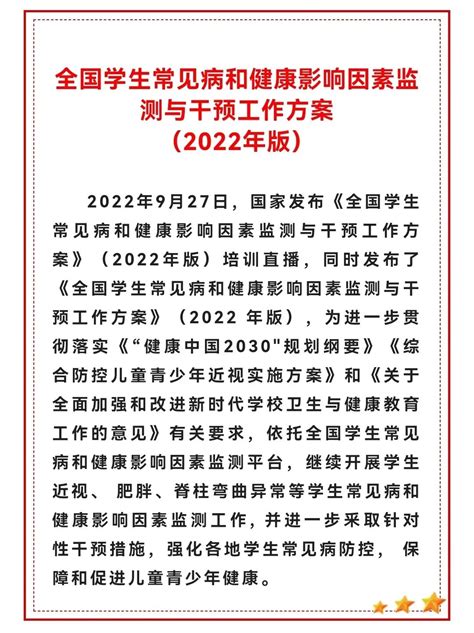 全国学生常见病和健康影响因素监测与干预工作方案
（2022年版）

2022年9月27日，国家发布《全国学生常见病和健康影响因素监测与干预工作方案》（2022年版）培训直播，同时发布了《全国学生常见病和健康影响因素监测与干预工作方案》（2022 年版），为进一步贯彻落实《“健康中国2030"规划纲要》《综合防控儿童青少年近视实施方案》和《关于全面加强和改进新时代学校卫生与健康教育工作的意见》有关要求，依托全国学生常见病和健康影响因素监测平台，继续开展学生近视、 肥胖、脊柱弯曲异常等学生常见病和健康影响因素监测工作，并进一步采取针对性干预措施，强化各地学生常见病防控， 保障和促进儿童青少年健康。